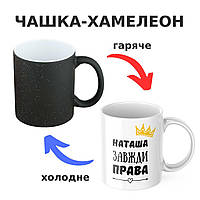 ЧАШКА-ХАМЕЛЕОН

гаряче

НАТАША
ЗАВЖДИ
ПРАВА

холодне